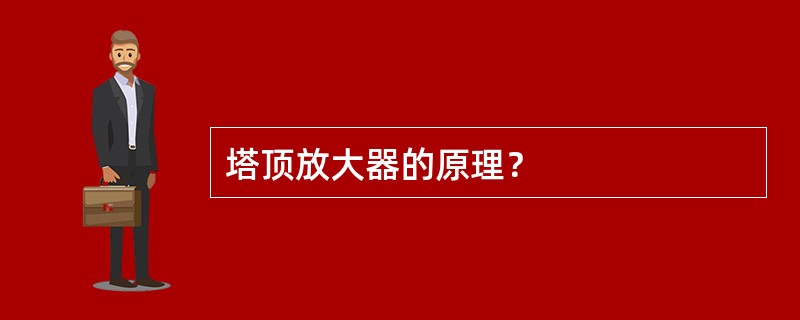 塔顶放大器的原理？